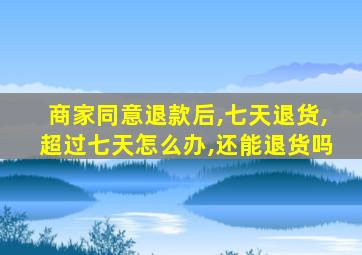 商家同意退款后,七天退货,超过七天怎么办,还能退货吗